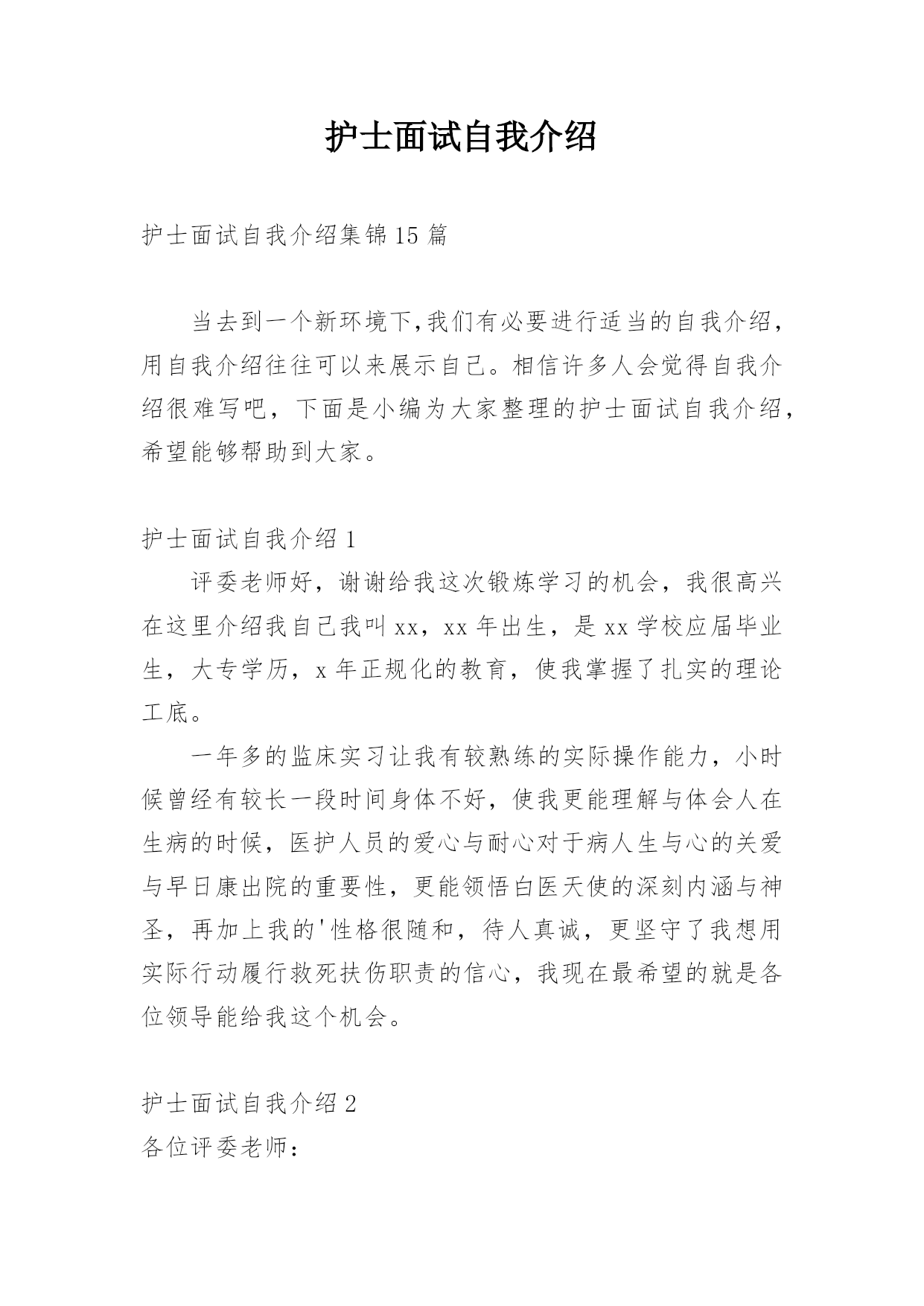 护士面试自我介绍

护士面试自我介绍集锦15篇

当去到一个新环境下,我们有必要进行适当的自我介绍，用自我介绍往往可以来展示自己。相信许多人会觉得自我介绍很难写吧，下面是小编为大家整理的护士面试自我介绍，希望能够帮助到大家。

护士面试自我介绍1

评委老师好，谢谢给我这次锻炼学习的机会，我很高兴在这里介绍我自己我叫xx，xx年出生，是xx学校应届毕业生，大专学历，x年正规化的教育，使我掌握了扎实的理论工底。

一年多的监床实习让我有较熟练的实际操作能力，小时候曾经有较长一段时间身体不好，使我更能理解与体会人在生病的时候，医护人员的爱心与耐心对于病人生与心的关爱与早日康出院的重要性，更能领悟白医天使的深刻内涵与神圣，再加上我的'性格很随和，待人真诚，更坚守了我想用实际行动履行救死扶伤职责的信心，我现在最希望的就是各位领导能给我这个机会。

护士面试自我介绍2

各位评委老师：